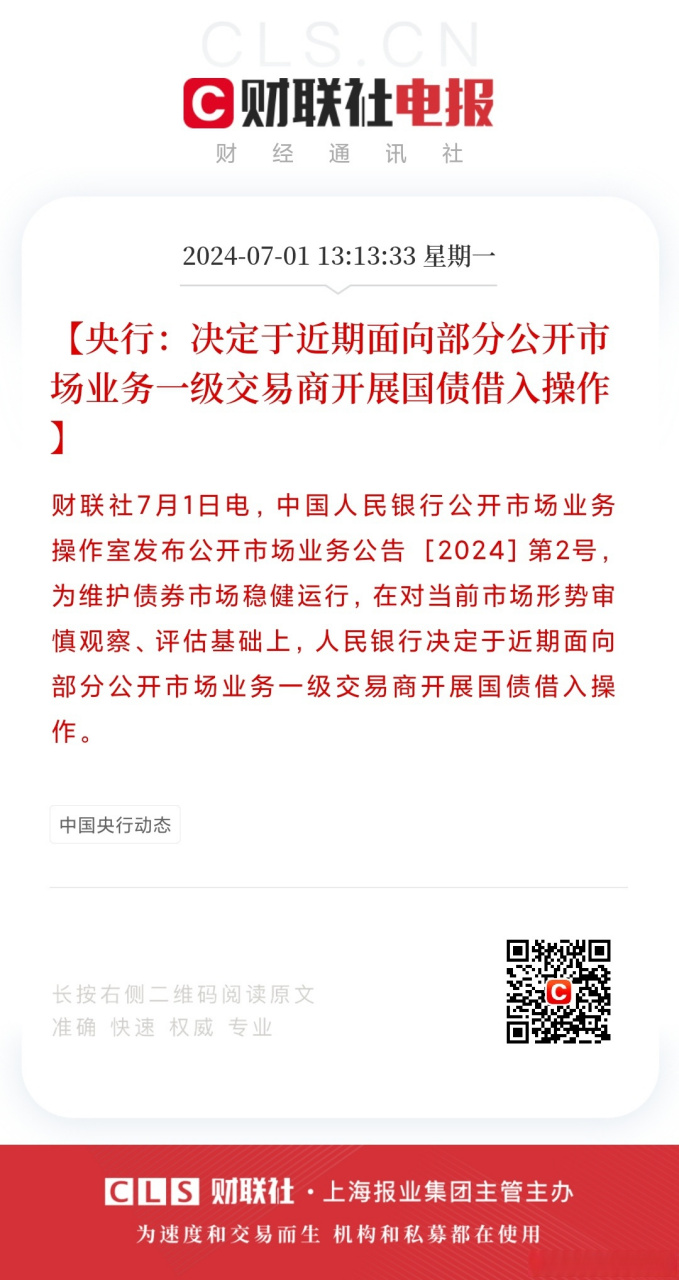 CLS.CN

财联社电报

财 经 通 讯 社

2024-07-01 13:13:33 星期一

【央行：决定于近期面向部分公开市场业务一级交易商开展国债借入操作】

财联社7月1日电，中国人民银行公开市场业务操作室发布公开市场业务公告［2024］第2号，为维护债券市场稳健运行，在对当前市场形势审慎观察、评估基础上，人民银行决定于近期面向部分公开市场业务一级交易商开展国债借入操作。

中国央行动态

长按右侧二维码阅读原文
准确 快速 权威 专业

CLS 财联社 · 上海报业集团主管主办
为速度和交易而生 机构和私募都在使用